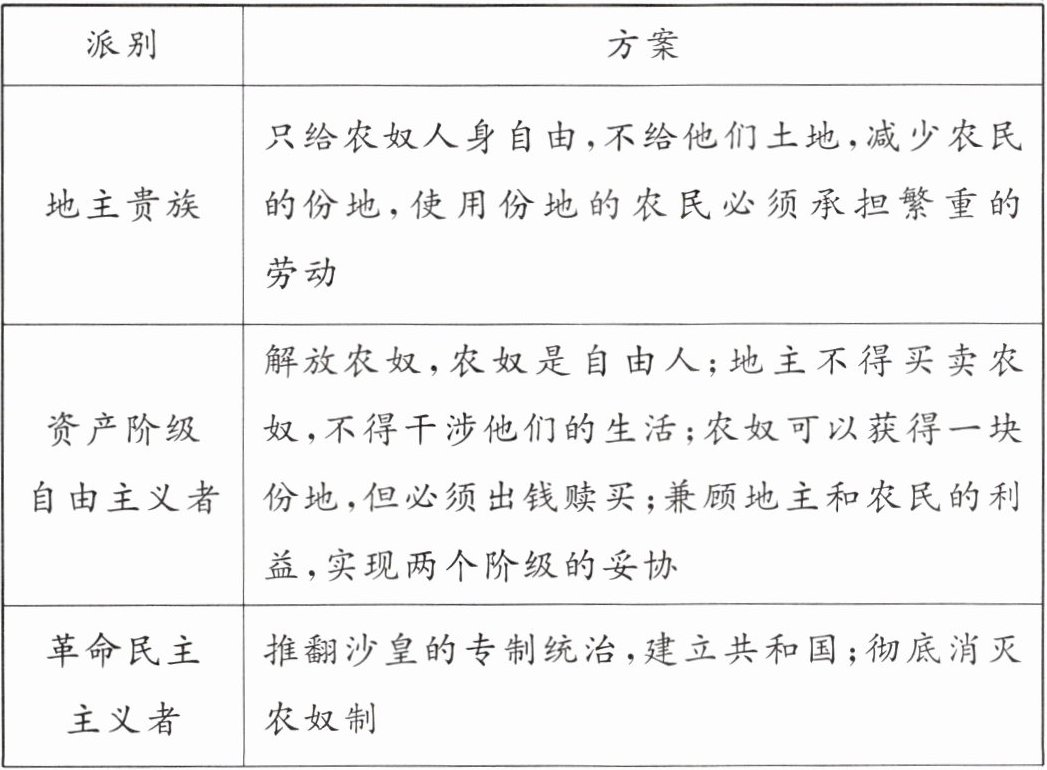 | 派别 | 方案 |
|---|---|
| 地主贵族 | 只给农奴人身自由,不给他们土地,减少农民的份地,使用份地的农民必须承担繁重的劳动 |
| 资产阶级自由主义者 | 解放农奴,农奴是自由人;地主不得买卖农奴,不得干涉他们的生活;农奴可以获得一块份地,但必须出钱赎买;兼顾地主和农民的利益,实现两个阶级的妥协 |
| 革命民主主义者 | 推翻沙皇的专制统治,建立共和国;彻底消灭农奴制 |